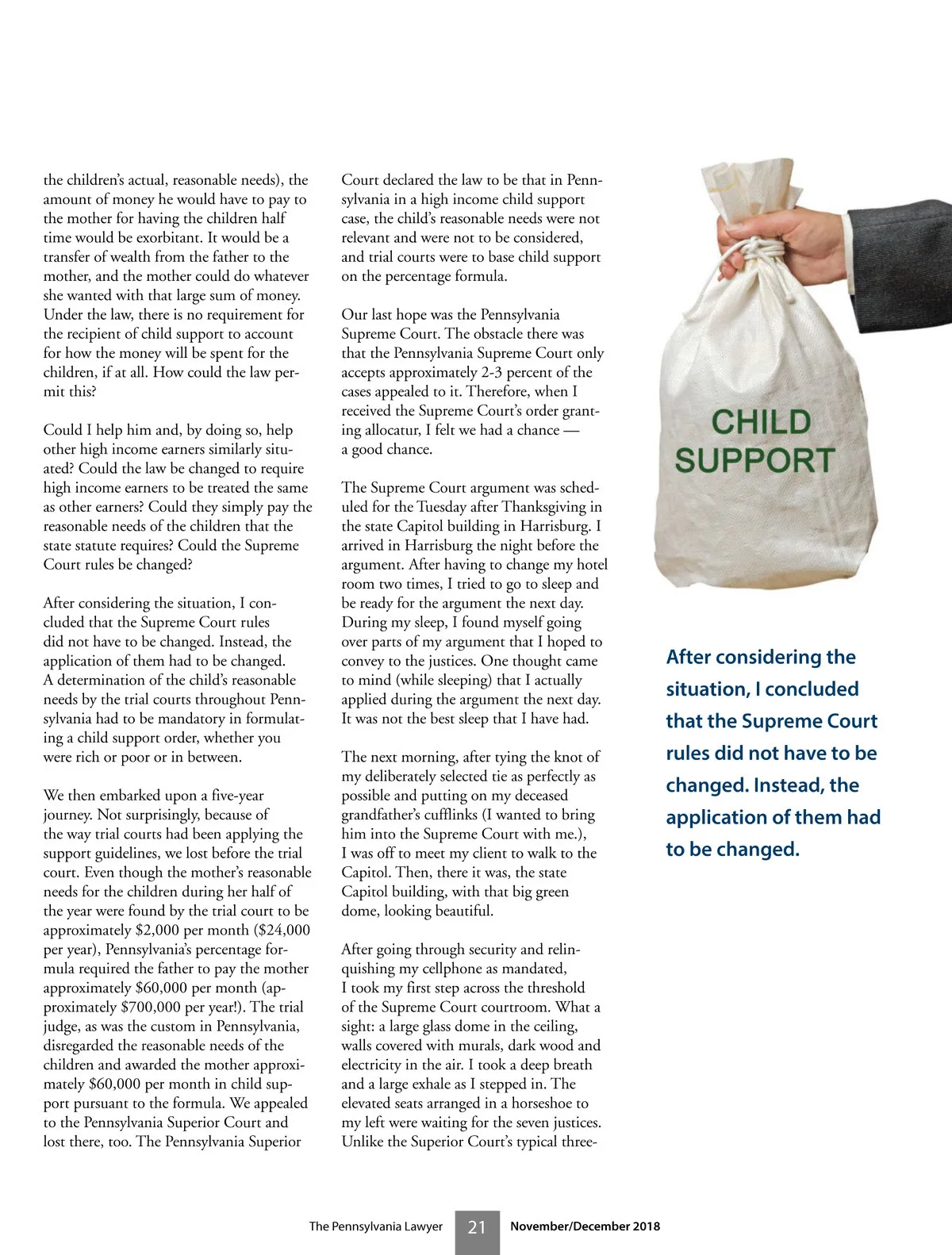 the children's actual, reasonable needs), the amount of money he would have to pay to the mother for having the children half time would be exorbitant. It would be a transfer of wealth from the father to the mother, and the mother could do whatever she wanted with that large sum of money. Under the law, there is no requirement for the recipient of child support to account for how the money will be spent for the children, if at all. How could the law permit this?

Could I help him and, by doing so, help other high income earners similarly situated? Could the law be changed to require high income earners to be treated the same as other earners? Could they simply pay the reasonable needs of the children that the state statute requires? Could the Supreme Court rules be changed?

After considering the situation, I concluded that the Supreme Court rules did not have to be changed. Instead, the application of them had to be changed. A determination of the child's reasonable needs by the trial courts throughout Pennsylvania had to be mandatory in formulating a child support order, whether you were rich or poor or in between.

We then embarked upon a five-year journey. Not surprisingly, because of the way trial courts had been applying the support guidelines, we lost before the trial court. Even though the mother's reasonable needs for the children during her half of the year were found by the trial court to be approximately \$2,000 per month (\$24,000 per year), Pennsylvania's percentage formula required the father to pay the mother approximately \$60,000 per month (approximately \$700,000 per year!). The trial judge, as was the custom in Pennsylvania, disregarded the reasonable needs of the children and awarded the mother approximately \$60,000 per month in child support pursuant to the formula. We appealed to the Pennsylvania Superior Court and lost there, too. The Pennsylvania Superior Court declared the law to be that in Pennsylvania in a high income child support case, the child's reasonable needs were not relevant and were not to be considered, and trial courts were to base child support on the percentage formula.

Our last hope was the Pennsylvania Supreme Court. The obstacle there was that the Pennsylvania Supreme Court only accepts approximately 2-3 percent of the cases appealed to it. Therefore, when I received the Supreme Court's order granting allocatur, I felt we had a chance — a good chance.

The Supreme Court argument was scheduled for the Tuesday after Thanksgiving in the state Capitol building in Harrisburg. I arrived in Harrisburg the night before the argument. After having to change my hotel room two times, I tried to go to sleep and be ready for the argument the next day. During my sleep, I found myself going over parts of my argument that I hoped to convey to the justices. One thought came to mind (while sleeping) that I actually applied during the argument the next day. It was not the best sleep that I have had.

The next morning, after tying the knot of my deliberately selected tie as perfectly as possible and putting on my deceased grandfather's cufflinks (I wanted to bring him into the Supreme Court with me.), I was off to meet my client to walk to the Capitol. Then, there it was, the state Capitol building, with that big green dome, looking beautiful.

After going through security and relinquishing my cellphone as mandated, I took my first step across the threshold of the Supreme Court courtroom. What a sight: a large glass dome in the ceiling, walls covered with murals, dark wood and electricity in the air. I took a deep breath and a large exhale as I stepped in. The elevated seats arranged in a horseshoe to my left were waiting for the seven justices. Unlike the Superior Court's typical three-

CHILD SUPPORT

After considering the situation, I concluded that the Supreme Court rules did not have to be changed. Instead, the application of them had to be changed.

The Pennsylvania Lawyer 21 November/December 2018